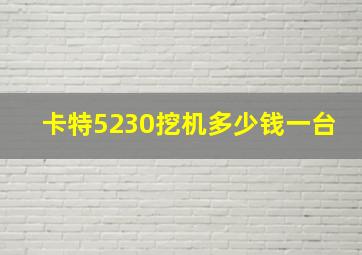 卡特5230挖机多少钱一台